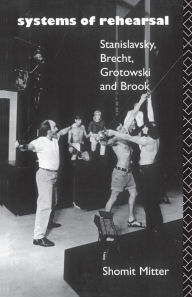 systems of rehearsal

Stanislavsky, Brecht, Grotowski and Brook

Shomit Mitter